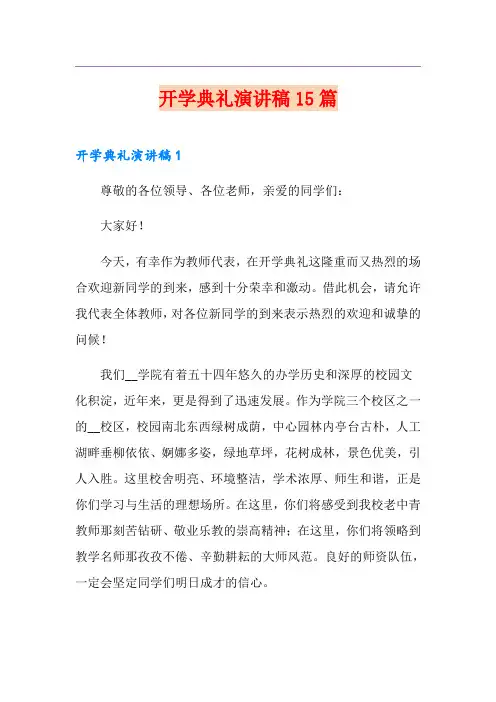 开学典礼演讲稿15篇

开学典礼演讲稿1

尊敬的各位领导、各位老师，亲爱的同学们：

大家好！

今天，有幸作为教师代表，在开学典礼这隆重而又热烈的场合欢迎新同学的到来，感到十分荣幸和激动。借此机会，请允许我代表全体教师，对各位新同学的到来表示热烈的欢迎和诚挚的问候！

我们__学院有着五十四年悠久的办学历史和深厚的校园文化积淀，近年来，更是得到了迅速发展。作为学院三个校区之一的__校区，校园南北东西绿树成荫，中心园林内亭台古朴，人工湖畔垂柳依依、婀娜多姿，绿地草坪，花树成林，景色优美，引人入胜。这里校舍明亮、环境整洁，学术浓厚、师生和谐，正是你们学习与生活的理想场所。在这里，你们将感受到我校老中青教师那刻苦钻研、敬业乐教的崇高精神；在这里，你们将领略到教学名师那孜孜不倦、辛勤耕耘的大师风范。良好的师资队伍，一定会坚定同学们明日成才的信心。